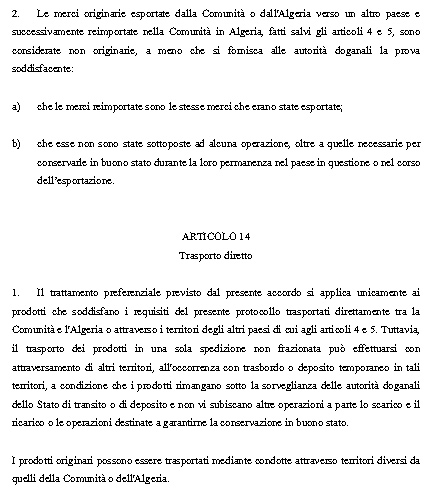 2. Le merci originarie esportate dalla Comunità o dall'Algeria verso un altro paese e successivamente reimportate nella Comunità in Algeria, fatti salvi gli articoli 4 e 5, sono considerate non originarie, a meno che si fornisca alle autorità doganali la prova soddisfacente:

a) che le merci reimportate sono le stesse merci che erano state esportate;

b) che esse non sono state sottoposte ad alcuna operazione, oltre a quelle necessarie per conservarle in buono stato durante la loro permanenza nel paese in questione o nel corso dell'esportazione.

ARTICOLO 14
Trasporto diretto

1. Il trattamento preferenziale previsto dal presente accordo si applica unicamente ai prodotti che soddisfano i requisiti del presente protocollo trasportati direttamente tra la Comunità e l'Algeria o attraverso i territori degli altri paesi di cui agli articoli 4 e 5. Tuttavia, il trasporto dei prodotti in una sola spedizione non frazionata può effettuarsi con attraversamento di altri territori, all'occorrenza con trasbordo o deposito temporaneo in tali territori, a condizione che i prodotti rimangano sotto la sorveglianza delle autorità doganali dello Stato di transito o di deposito e non vi subiscano altre operazioni a parte lo scarico e il ricarico o le operazioni destinate a garantirne la conservazione in buono stato.

I prodotti originari possono essere trasportati mediante condotte attraverso territori diversi da quelli della Comunità o dell'Algeria.